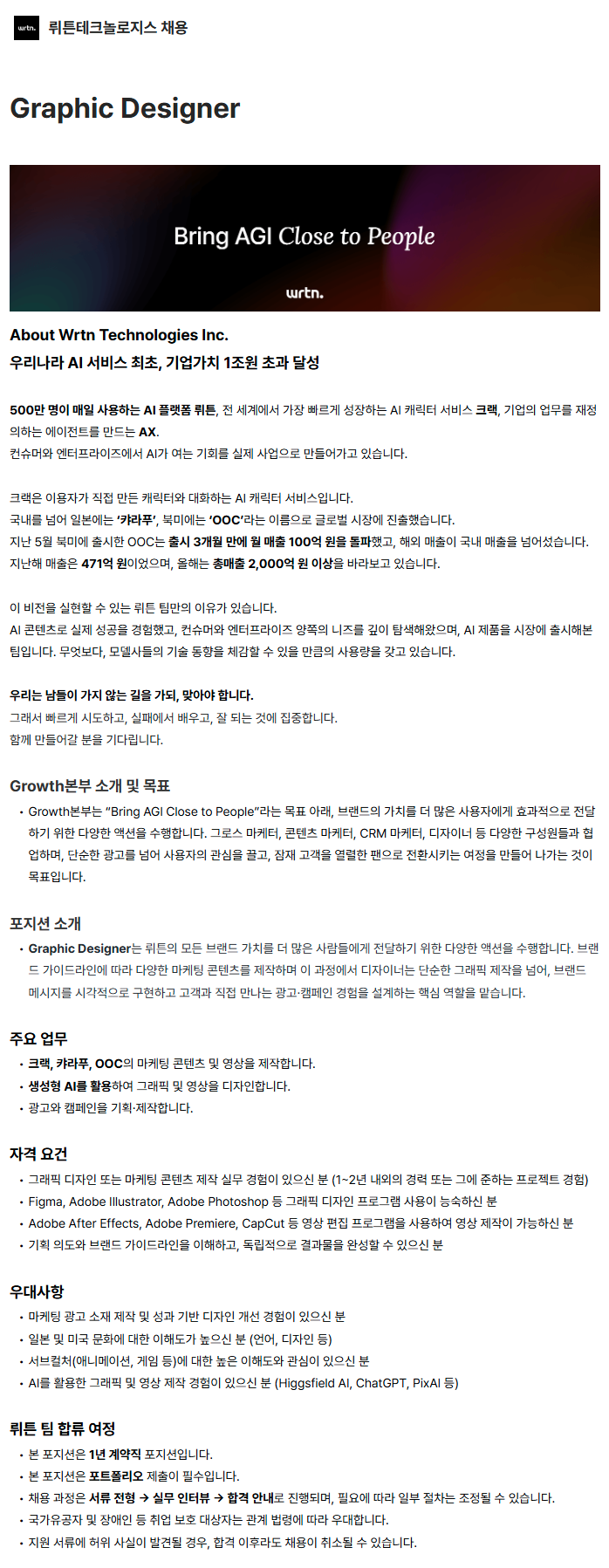 wrtn. 뤼튼테크놀로지스 채용

Graphic Designer

Bring AGI Close to People

wrtn.

About Wrtn Technologies Inc.
우리나라 AI 서비스 최초, 기업가치 1조원 초과 달성

500만 명이 매일 사용하는 AI 플랫폼 뤼튼, 전 세계에서 가장 빠르게 성장하는 AI 캐릭터 서비스 크랙, 기업의 업무를 재정의하는 에이전트를 만드는 AX.
컨슈머와 엔터프라이즈에서 AI가 여는 기회를 실제 사업으로 만들어가고 있습니다.

크랙은 이용자가 직접 만든 캐릭터와 대화하는 AI 캐릭터 서비스입니다.
국내를 넘어 일본에는 '캬라푸', 북미에는 'OOC'라는 이름으로 글로벌 시장에 진출했습니다.
지난 5월 북미에 출시한 OOC는 출시 3개월 만에 월 매출 100억 원을 돌파했고, 해외 매출이 국내 매출을 넘어섰습니다.
지난해 매출은 471억 원이었으며, 올해는 총매출 2,000억 원 이상을 바라보고 있습니다.

이 비전을 실현할 수 있는 뤼튼 팀만의 이유가 있습니다.
AI 콘텐츠로 실제 성공을 경험했고, 컨슈머와 엔터프라이즈 양쪽의 니즈를 깊이 탐색해왔으며, AI 제품을 시장에 출시해본 팀입니다. 무엇보다, 모델사들의 기술 동향을 체감할 수 있을 만큼의 사용량을 갖고 있습니다.

우리는 남들이 가지 않는 길을 가되, 맞아야 합니다.
그래서 빠르게 시도하고, 실패에서 배우고, 잘 되는 것에 집중합니다.
함께 만들어갈 분을 기다립니다.

Growth본부 소개 및 목표
• Growth본부는 "Bring AGI Close to People"라는 목표 아래, 브랜드의 가치를 더 많은 사용자에게 효과적으로 전달하기 위한 다양한 액션을 수행합니다. 그로스 마케터, 콘텐츠 마케터, CRM 마케터, 디자이너 등 다양한 구성원들과 협업하며, 단순한 광고를 넘어 사용자의 관심을 끌고, 잠재 고객을 열렬한 팬으로 전환시키는 여정을 만들어 나가는 것이 목표입니다.

포지션 소개
• Graphic Designer는 뤼튼의 모든 브랜드 가치를 더 많은 사람들에게 전달하기 위한 다양한 액션을 수행합니다. 브랜드 가이드라인에 따라 다양한 마케팅 콘텐츠를 제작하며 이 과정에서 디자이너는 단순한 그래픽 제작을 넘어, 브랜드 메시지를 시각적으로 구현하고 고객과 직접 만나는 광고·캠페인 경험을 설계하는 핵심 역할을 맡습니다.

주요 업무
• 크랙, 캬라푸, OOC의 마케팅 콘텐츠 및 영상을 제작합니다.
• 생성형 AI를 활용하여 그래픽 및 영상을 디자인합니다.
• 광고와 캠페인을 기획·제작합니다.

자격 요건
• 그래픽 디자인 또는 마케팅 콘텐츠 제작 실무 경험이 있으신 분 (1~2년 내외의 경력 또는 그에 준하는 프로젝트 경험)
• Figma, Adobe Illustrator, Adobe Photoshop 등 그래픽 디자인 프로그램 사용이 능숙하신 분
• Adobe After Effects, Adobe Premiere, CapCut 등 영상 편집 프로그램을 사용하여 영상 제작이 가능하신 분
• 기획 의도와 브랜드 가이드라인을 이해하고, 독립적으로 결과물을 완성할 수 있으신 분

우대사항
• 마케팅 광고 소재 제작 및 성과 기반 디자인 개선 경험이 있으신 분
• 일본 및 미국 문화에 대한 이해도가 높으신 분 (언어, 디자인 등)
• 서브컬처(애니메이션, 게임 등)에 대한 높은 이해도와 관심이 있으신 분
• AI를 활용한 그래픽 및 영상 제작 경험이 있으신 분 (Higgsfield AI, ChatGPT, PixAI 등)

뤼튼 팀 합류 여정
• 본 포지션은 1년 계약직 포지션입니다.
• 본 포지션은 포트폴리오 제출이 필수입니다.
• 채용 과정은 서류 전형 → 실무 인터뷰 → 합격 안내로 진행되며, 필요에 따라 일부 절차는 조정될 수 있습니다.
• 국가유공자 및 장애인 등 취업 보호 대상자는 관계 법령에 따라 우대합니다.
• 지원 서류에 허위 사실이 발견될 경우, 합격 이후라도 채용이 취소될 수 있습니다.